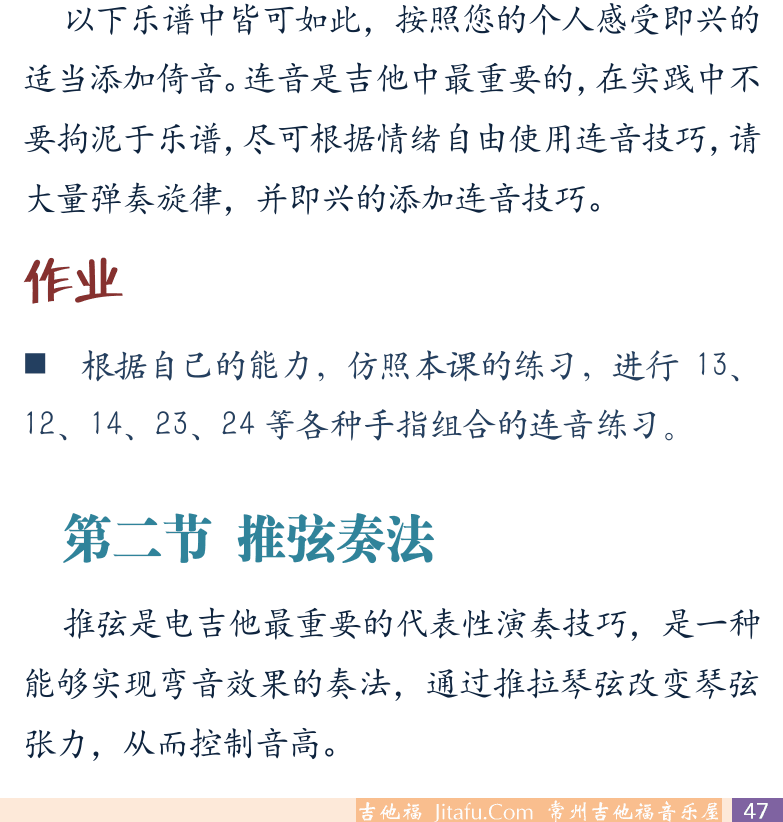 以下乐谱中皆可如此，按照您的个人感受即兴的适当添加倚音。连音是吉他中最重要的，在实践中不要拘泥于乐谱，尽可根据情绪自由使用连音技巧，请大量弹奏旋律，并即兴的添加连音技巧。

作业

■ 根据自己的能力，仿照本课的练习，进行 13、12、14、23、24 等各种手指组合的连音练习。

第二节 推弦奏法

推弦是电吉他最重要的代表性演奏技巧，是一种能够实现弯音效果的奏法，通过推拉琴弦改变琴弦张力，从而控制音高。

吉他福 Jitafu.Com 常州吉他福音乐屋 47